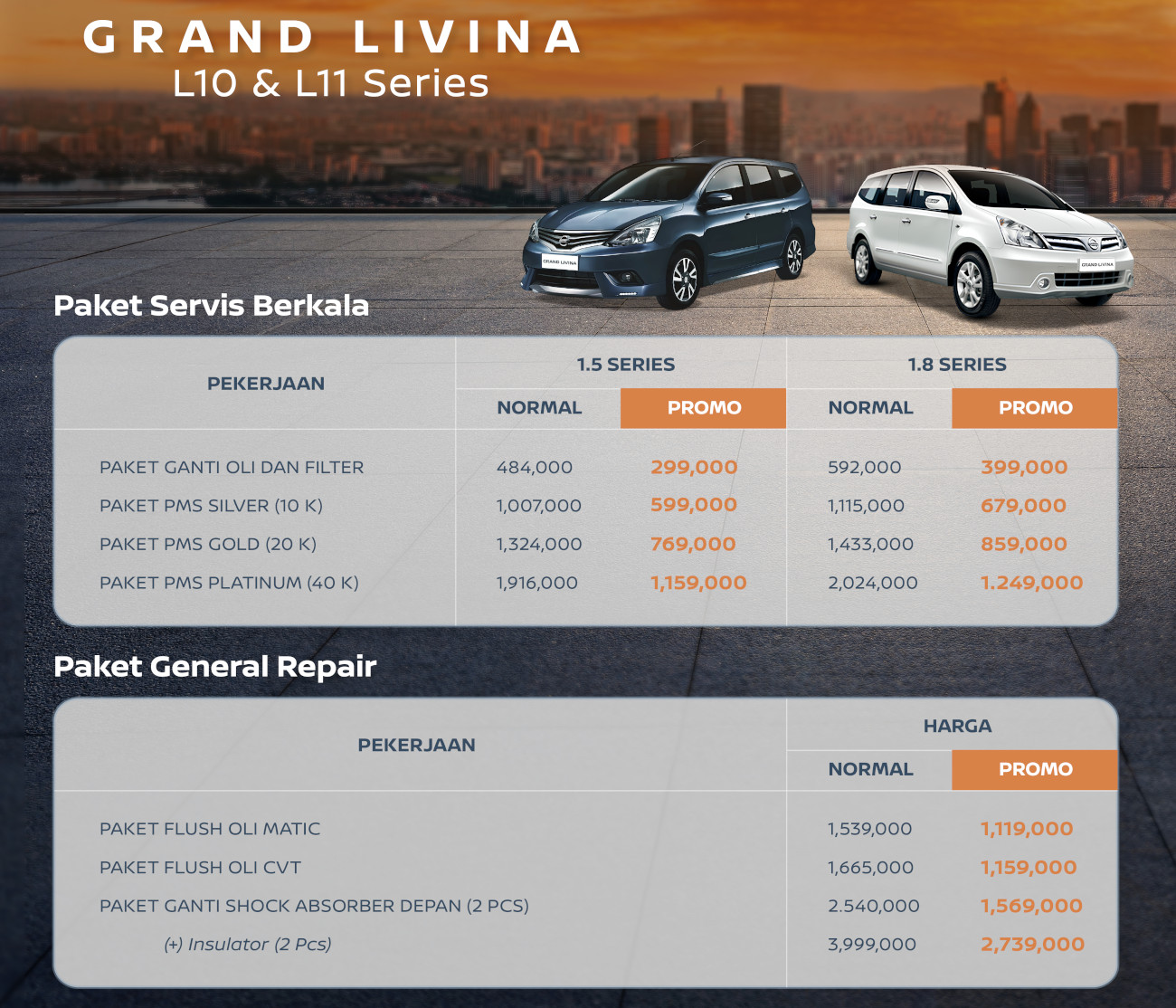 GRAND LIVINA
L10 & L11 Series

GRAND LIVINA

GRAND LIVINA

Paket Servis Berkala

| PEKERJAAN | 1.5 SERIES NORMAL | 1.5 SERIES PROMO | 1.8 SERIES NORMAL | 1.8 SERIES PROMO |
|---|---|---|---|---|
| PAKET GANTI OLI DAN FILTER | 484,000 | 299,000 | 592,000 | 399,000 |
| PAKET PMS SILVER (10 K) | 1,007,000 | 599,000 | 1,115,000 | 679,000 |
| PAKET PMS GOLD (20 K) | 1,324,000 | 769,000 | 1,433,000 | 859,000 |
| PAKET PMS PLATINUM (40 K) | 1,916,000 | 1,159,000 | 2,024,000 | 1.249,000 |

Paket General Repair

| PEKERJAAN | HARGA NORMAL | HARGA PROMO |
|---|---|---|
| PAKET FLUSH OLI MATIC | 1,539,000 | 1,119,000 |
| PAKET FLUSH OLI CVT | 1,665,000 | 1,159,000 |
| PAKET GANTI SHOCK ABSORBER DEPAN (2 PCS) | 2.540,000 | 1,569,000 |
| (+) Insulator (2 Pcs) | 3,999,000 | 2,739,000 |